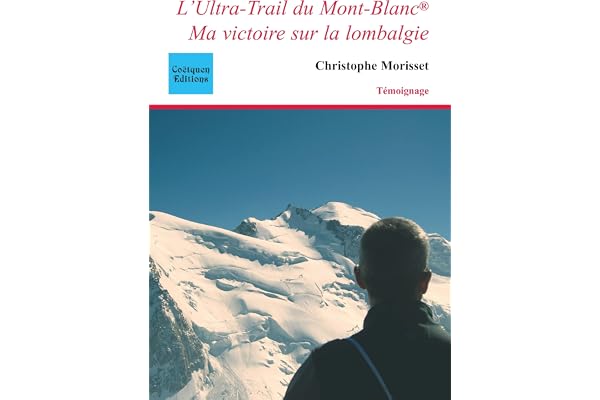 L'Ultra-Trail du Mont-Blanc®
Ma victoire sur la lombalgie

Coëtquen Editions

Christophe Morisset

Témoignage